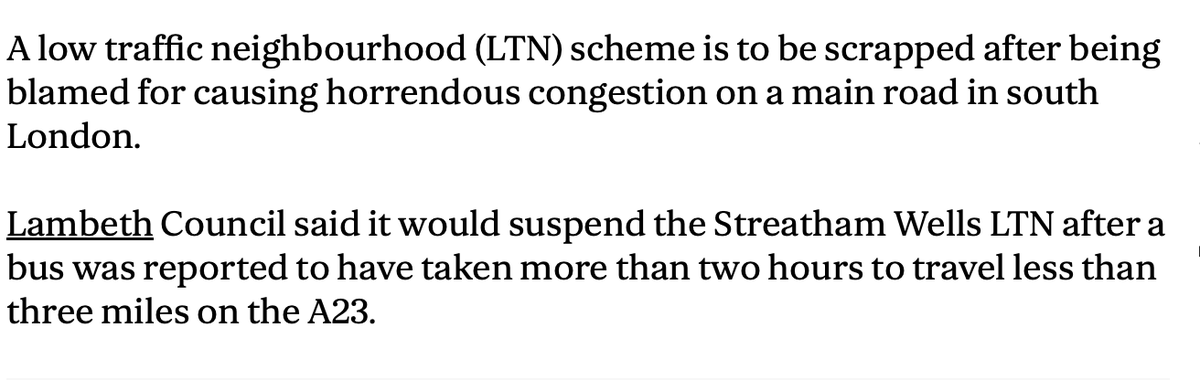 A low traffic neighbourhood (LTN) scheme is to be scrapped after being blamed for causing horrendous congestion on a main road in south London.

Lambeth Council said it would suspend the Streatham Wells LTN after a bus was reported to have taken more than two hours to travel less than three miles on the A23.